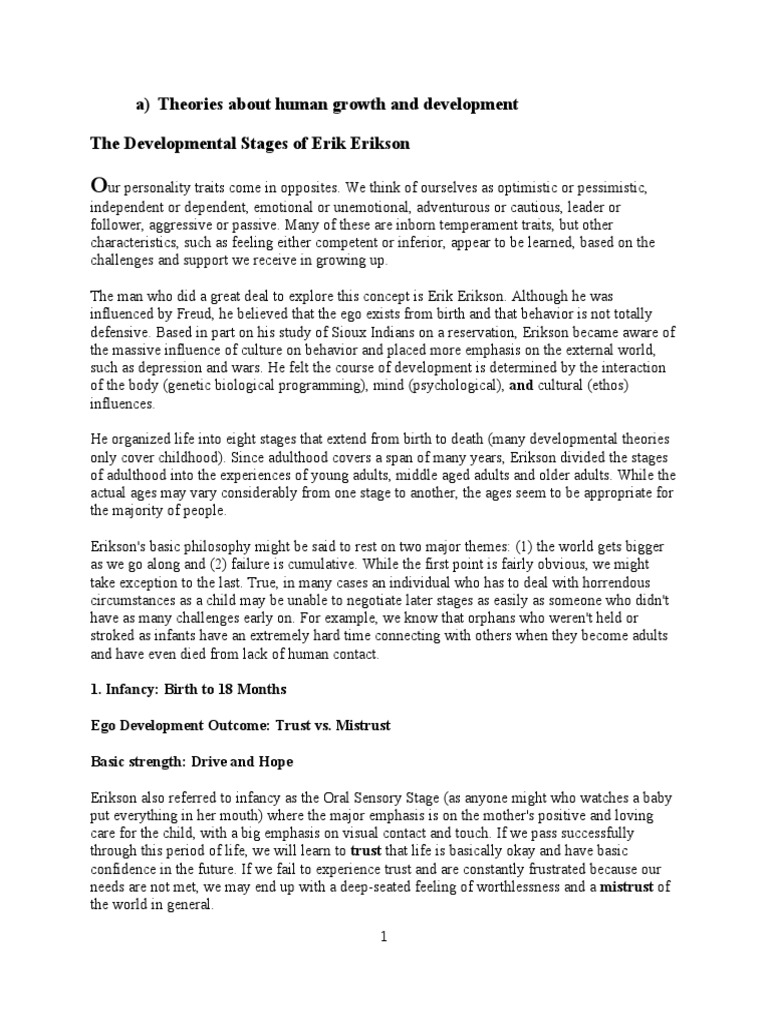 a) Theories about human growth and development

The Developmental Stages of Erik Erikson

Our personality traits come in opposites. We think of ourselves as optimistic or pessimistic, independent or dependent, emotional or unemotional, adventurous or cautious, leader or follower, aggressive or passive. Many of these are inborn temperament traits, but other characteristics, such as feeling either competent or inferior, appear to be learned, based on the challenges and support we receive in growing up.

The man who did a great deal to explore this concept is Erik Erikson. Although he was influenced by Freud, he believed that the ego exists from birth and that behavior is not totally defensive. Based in part on his study of Sioux Indians on a reservation, Erikson became aware of the massive influence of culture on behavior and placed more emphasis on the external world, such as depression and wars. He felt the course of development is determined by the interaction of the body (genetic biological programming), mind (psychological), and cultural (ethos) influences.

He organized life into eight stages that extend from birth to death (many developmental theories only cover childhood). Since adulthood covers a span of many years, Erikson divided the stages of adulthood into the experiences of young adults, middle aged adults and older adults. While the actual ages may vary considerably from one stage to another, the ages seem to be appropriate for the majority of people.

Erikson's basic philosophy might be said to rest on two major themes: (1) the world gets bigger as we go along and (2) failure is cumulative. While the first point is fairly obvious, we might take exception to the last. True, in many cases an individual who has to deal with horrendous circumstances as a child may be unable to negotiate later stages as easily as someone who didn't have as many challenges early on. For example, we know that orphans who weren't held or stroked as infants have an extremely hard time connecting with others when they become adults and have even died from lack of human contact.

1. Infancy: Birth to 18 Months

Ego Development Outcome: Trust vs. Mistrust

Basic strength: Drive and Hope

Erikson also referred to infancy as the Oral Sensory Stage (as anyone might who watches a baby put everything in her mouth) where the major emphasis is on the mother's positive and loving care for the child, with a big emphasis on visual contact and touch. If we pass successfully through this period of life, we will learn to trust that life is basically okay and have basic confidence in the future. If we fail to experience trust and are constantly frustrated because our needs are not met, we may end up with a deep-seated feeling of worthlessness and a mistrust of the world in general.

1